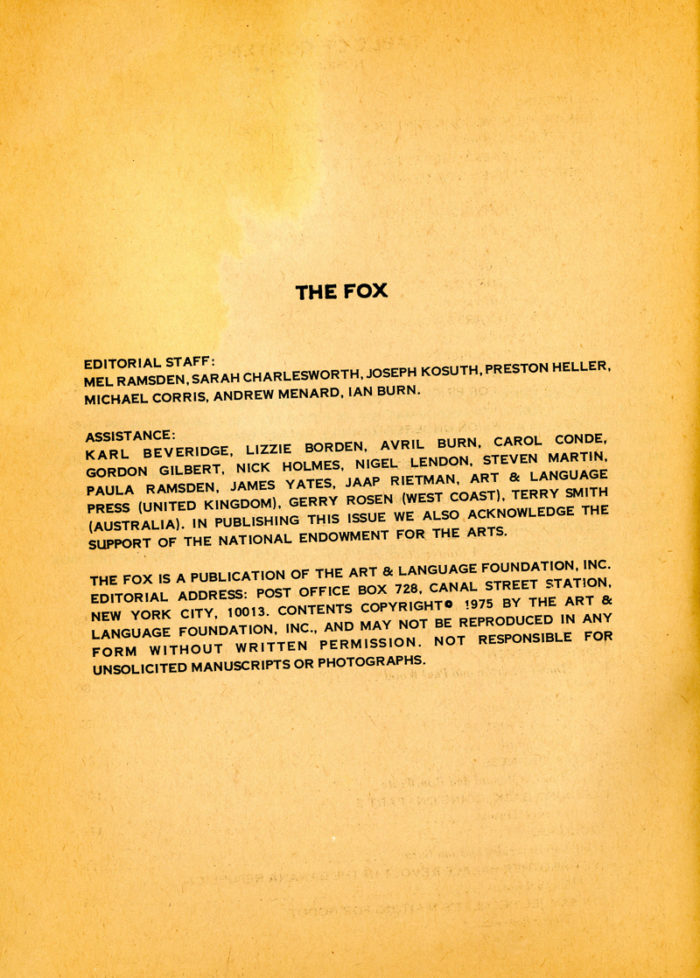 THE FOX

EDITORIAL STAFF:
MEL RAMSDEN, SARAH CHARLESWORTH, JOSEPH KOSUTH, PRESTON HELLER, MICHAEL CORRIS, ANDREW MENARD, IAN BURN.

ASSISTANCE:
KARL BEVERIDGE, LIZZIE BORDEN, AVRIL BURN, CAROL CONDE, GORDON GILBERT, NICK HOLMES, NIGEL LENDON, STEVEN MARTIN, PAULA RAMSDEN, JAMES YATES, JAAP RIETMAN, ART & LANGUAGE PRESS (UNITED KINGDOM), GERRY ROSEN (WEST COAST), TERRY SMITH (AUSTRALIA). IN PUBLISHING THIS ISSUE WE ALSO ACKNOWLEDGE THE SUPPORT OF THE NATIONAL ENDOWMENT FOR THE ARTS.

THE FOX IS A PUBLICATION OF THE ART & LANGUAGE FOUNDATION, INC. EDITORIAL ADDRESS: POST OFFICE BOX 728, CANAL STREET STATION, NEW YORK CITY, 10013. CONTENTS COPYRIGHT© 1975 BY THE ART & LANGUAGE FOUNDATION, INC., AND MAY NOT BE REPRODUCED IN ANY FORM WITHOUT WRITTEN PERMISSION. NOT RESPONSIBLE FOR UNSOLICITED MANUSCRIPTS OR PHOTOGRAPHS.